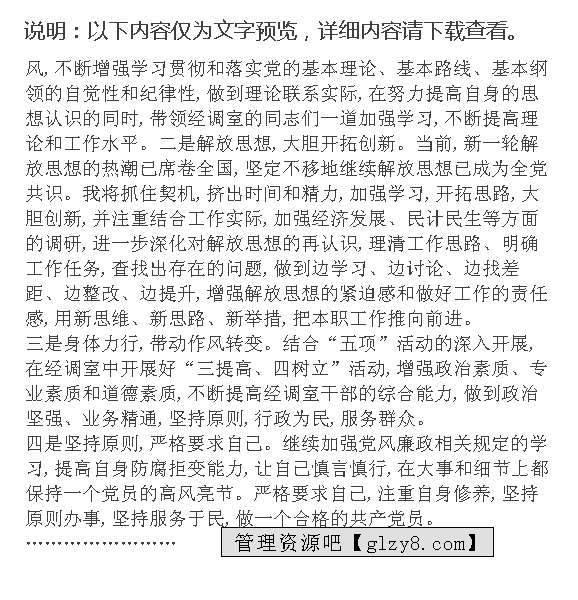 说明：以下内容仅为文字预览，详细内容请下载查看。

风，不断增强学习贯彻和落实党的基本理论、基本路线、基本纲领的自觉性和纪律性，做到理论联系实际，在努力提高自身的思想认识的同时，带领经调室的同志们一道加强学习，不断提高理论和工作水平。二是解放思想，大胆开拓创新。当前，新一轮解放思想的热潮已席卷全国，坚定不移地继续解放思想已成为全党共识。我将抓住契机，挤出时间和精力，加强学习，开拓思路，大胆创新，并注重结合工作实际，加强经济发展、民计民生等方面的调研，进一步深化对解放思想的再认识，理清工作思路、明确工作任务，查找出存在的问题，做到边学习、边讨论、边找差距、边整改、边提升，增强解放思想的紧迫感和做好工作的责任感，用新思维、新思路、新举措，把本职工作推向前进。
三是身体力行，带动作风转变。结合“五项”活动的深入开展，在经调室中开展好“三提高、四树立”活动，增强政治素质、专业素质和道德素质，不断提高经调室干部的综合能力，做到政治坚强、业务精通，坚持原则，行政为民，服务群众。
四是坚持原则，严格要求自己。继续加强党风廉政相关规定的学习，提高自身防腐拒变能力，让自己慎言慎行，在大事和细节上都保持一个党员的高风亮节。严格要求自己，注重自身修养，坚持原则办事，坚持服务于民，做一个合格的共产党员。
........................

管理资源吧【glzy8.com】